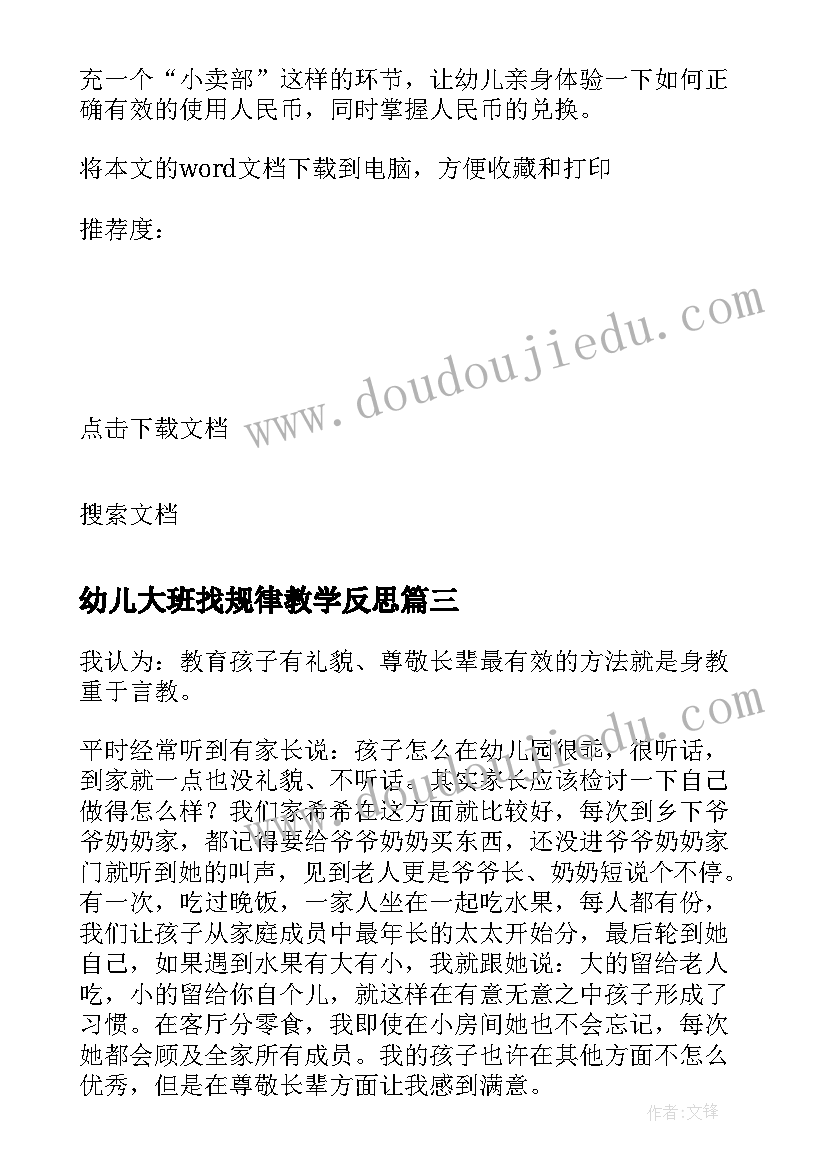 充一个“小卖部”这样的环节，让幼儿亲身体验一下如何正确有效的使用人民币，同时掌握人民币的兑换。

将本文的word文档下载到电脑，方便收藏和打印

推荐度：

www.doudoujiedu.com

点击下载文档

搜索文档

幼儿大班找规律教学反思篇三

我认为：教育孩子有礼貌、尊敬长辈最有效的方法就是身教重于言教。

平时经常听到有家长说：孩子怎么在幼儿园很乖，很听话，到家就一点也没礼貌、不听话。其实家长应该检讨一下自己做得怎么样？我们家希希在这方面就比较好，每次到乡下爷爷奶奶家，都记得要给爷爷奶奶买东西，还没进爷爷奶奶家门就听到她的叫声，见到老人更是爷爷长、奶奶短说个不停。有一次，吃过晚饭，一家人坐在一起吃水果，每人都有份，我们让孩子从家庭成员中最年长的太太开始分，最后轮到她自己，如果遇到水果有大有小，我就跟她说：大的留给老人吃，小的留给你自个儿，就这样在有意无意之中孩子形成了习惯。在客厅分零食，我即使在小房间她也不会忘记，每次她都会顾及全家所有成员。我的孩子也许在其他方面不怎么优秀，但是在尊敬长辈方面让我感到满意。

作者：文锋